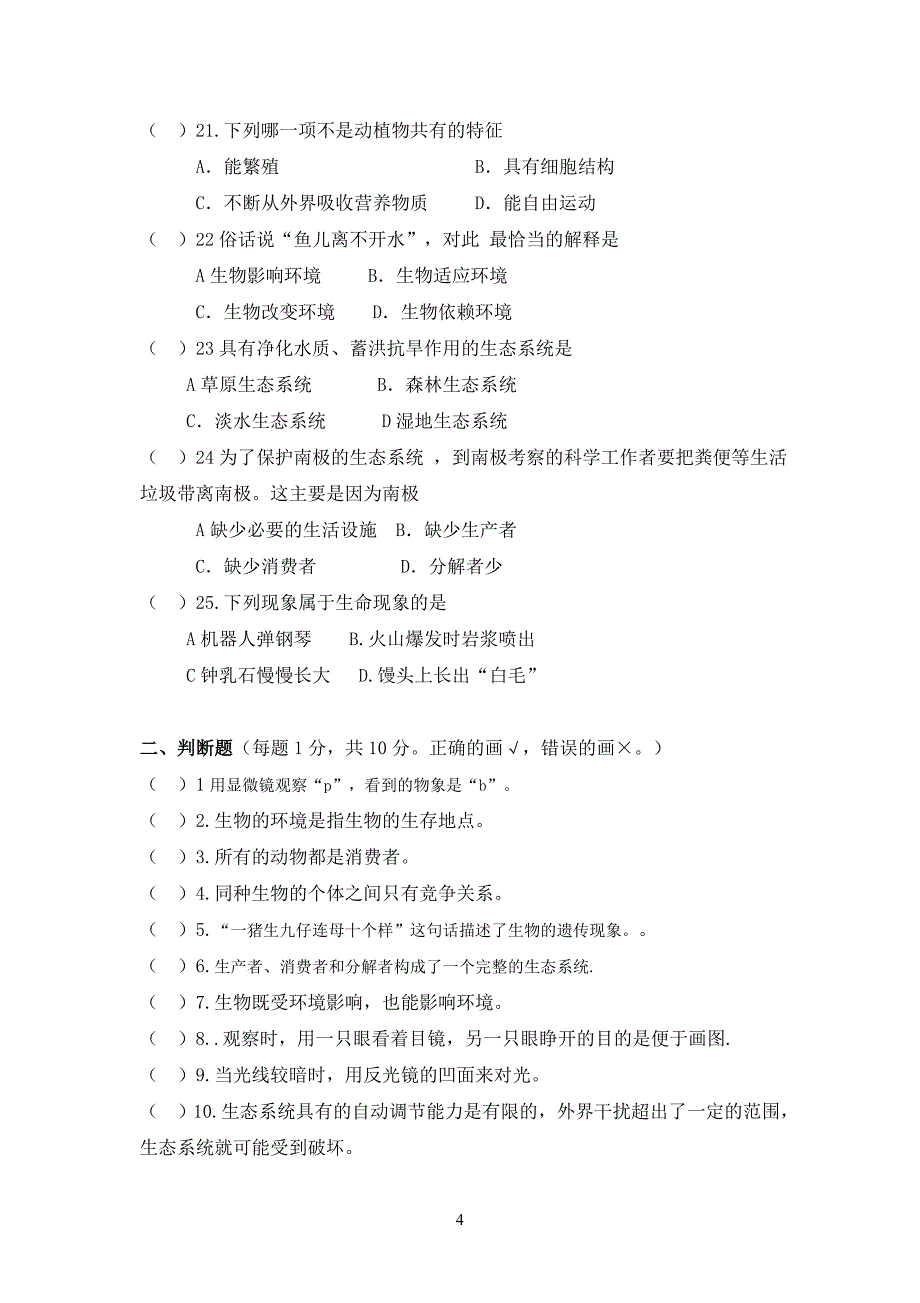 （ ）21.下列哪一项不是动植物共有的特征

A．能繁殖　　　　　　　　　B．具有细胞结构

C．不断从外界吸收营养物质　　D．能自由运动

（ ）22 俗话说“鱼儿离不开水”，对此 最恰当的解释是

A 生物影响环境　　B．生物适应环境

C．生物改变环境　　D．生物依赖环境

（ ）23 具有净化水质、蓄洪抗旱作用的生态系统是

A 草原生态系统　　B．森林生态系统

C．淡水生态系统　　D 湿地生态系统

（ ）24 为了保护南极的生态系统 ，到南极考察的科学工作者要把粪便等生活垃圾带离南极。这主要是因为南极

A 缺少必要的生活设施　B．缺少生产者

C．缺少消费者　　　D．分解者少

（ ）25.下列现象属于生命现象的是

A 机器人弹钢琴　　B.火山爆发时岩浆喷出

C 钟乳石慢慢长大　　D.馒头上长出“白毛”

二、判断题（每题 1 分，共 10 分。正确的画√，错误的画×。）

（ ）1 用显微镜观察“p”，看到的物象是“b”。

（ ）2.生物的环境是指生物的生存地点。

（ ）3.所有的动物都是消费者。

（ ）4.同种生物的个体之间只有竞争关系。

（ ）5.“一猪生九仔连母十个样”这句话描述了生物的遗传现象。。

（ ）6.生产者、消费者和分解者构成了一个完整的生态系统.

（ ）7.生物既受环境影响，也能影响环境。

（ ）8..观察时，用一只眼看着目镜，另一只眼睁开的目的是便于画图.

（ ）9.当光线较暗时，用反光镜的凹面来对光。

（ ）10.生态系统具有的自动调节能力是有限的，外界干扰超出了一定的范围，生态系统就可能受到破坏。

4